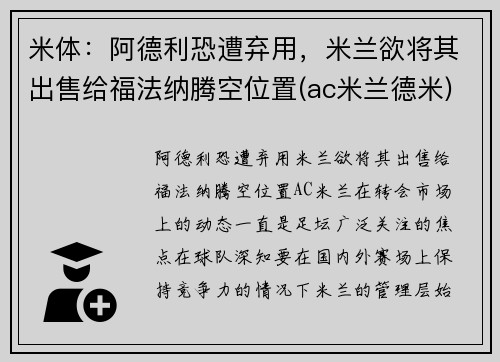 米体：阿德利恐遭弃用，米兰欲将其出售给福法纳腾空位置(ac米兰德米)

阿德利恐遭弃用米兰欲将其出售给福法纳腾空位置AC米兰在转会市场上的动态一直是足坛广泛关注的焦点在球队深知要在国内外赛场上保持竞争力的情况下米兰的管理层始